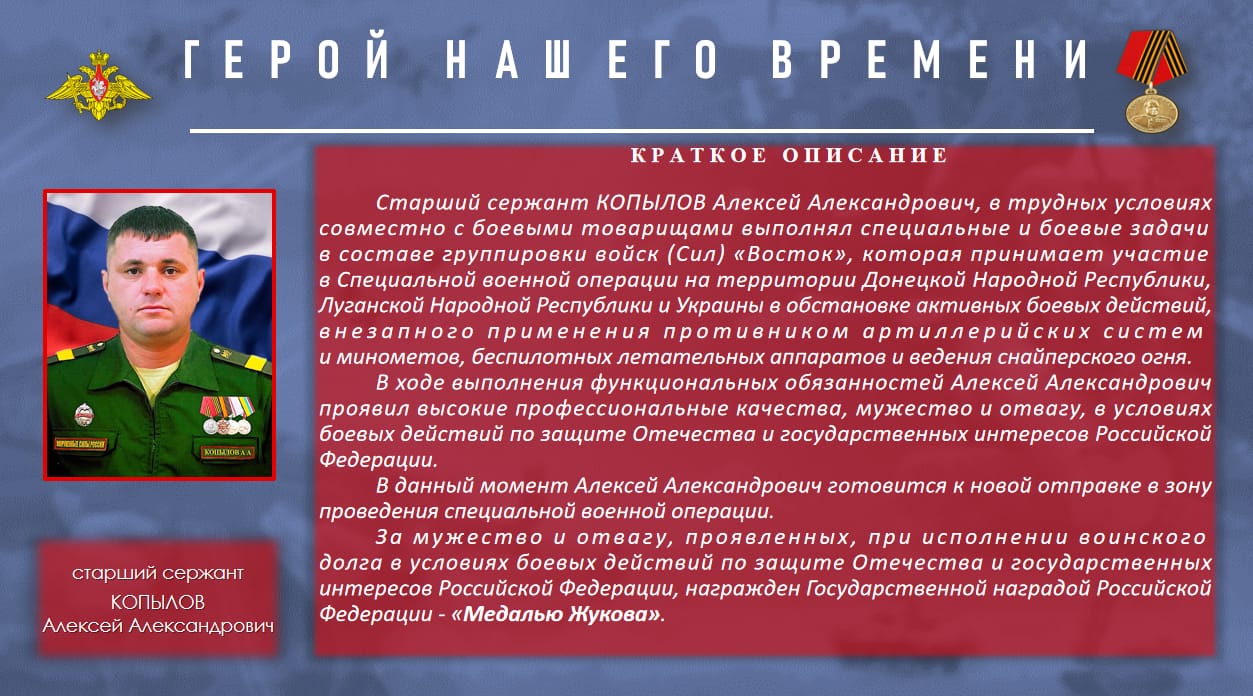 ГЕРОЙ НАШЕГО ВРЕМЕНИ

КРАТКОЕ ОПИСАНИЕ

Старший сержант КОПЫЛОВ Алексей Александрович, в трудных условиях совместно с боевыми товарищами выполнял специальные и боевые задачи в составе группировки войск (Сил) «Восток», которая принимает участие в Специальной военной операции на территории Донецкой Народной Республики, Луганской Народной Республики и Украины в обстановке активных боевых действий, внезапного применения противником артиллерийских систем и минометов, беспилотных летательных аппаратов и ведения снайперского огня.

В ходе выполнения функциональных обязанностей Алексей Александрович проявил высокие профессиональные качества, мужество и отвагу, в условиях боевых действий по защите Отечества и государственных интересов Российской Федерации.

В данный момент Алексей Александрович готовится к новой отправке в зону проведения специальной военной операции.

За мужество и отвагу, проявленных, при исполнении воинского долга в условиях боевых действий по защите Отечества и государственных интересов Российской Федерации, награжден Государственной наградой Российской Федерации - «Медалью Жукова».

ВООРУЖЕННЫЕ СИЛЫ РОССИИ

КОПЫЛОВ А.А.

старший сержант
КОПЫЛОВ
Алексей Александрович